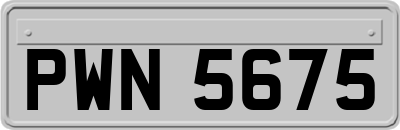 PWN 5675